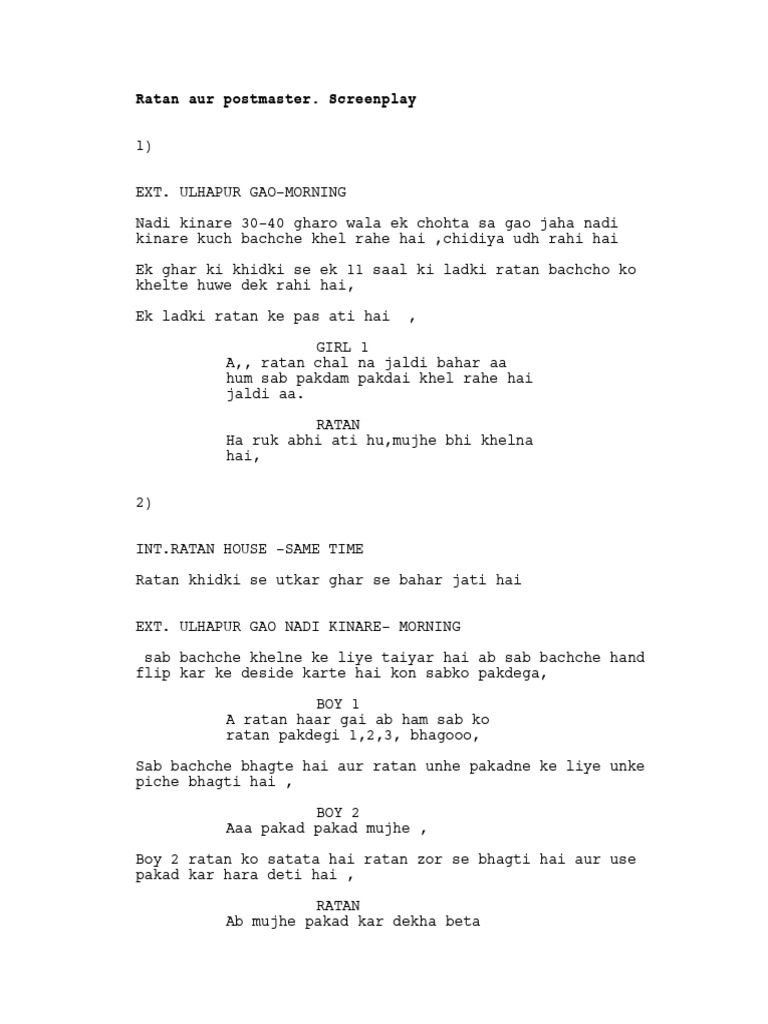 Ratan aur postmaster. Screenplay

1)

EXT. ULHAPUR GAO-MORNING

Nadi kinare 30-40 gharo wala ek chohta sa gao jaha nadi kinare kuch bachche khel rahe hai ,chidiya udh rahi hai

Ek ghar ki khidki se ek 11 saal ki ladki ratan bachcho ko khelte huwe dek rahi hai,

Ek ladki ratan ke pas ati hai ,

GIRL 1
A,, ratan chal na jaldi bahar aa hum sab pakdam pakdai khel rahe hai jaldi aa.

RATAN
Ha ruk abhi ati hu,mujhe bhi khelna hai,

2)

INT.RATAN HOUSE -SAME TIME

Ratan khidki se utkar ghar se bahar jati hai

EXT. ULHAPUR GAO NADI KINARE- MORNING

sab bachche khelne ke liye taiyar hai ab sab bachche hand flip kar ke deside karte hai kon sabko pakdega,

BOY 1
A ratan haar gai ab ham sab ko ratan pakdegi 1,2,3, bhagooo,

Sab bachche bhagte hai aur ratan unhe pakadne ke liye unke piche bhagti hai ,

BOY 2
Aaa pakad pakad mujhe ,

Boy 2 ratan ko satata hai ratan zor se bhagti hai aur use pakad kar hara deti hai ,

RATAN
Ab mujhe pakad kar dekha beta